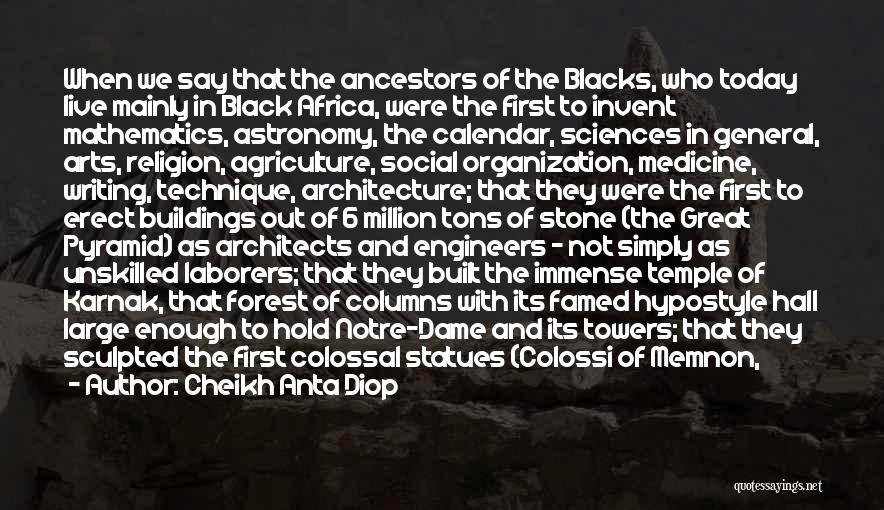 When we say that the ancestors of the Blacks, who today live mainly in Black Africa, were the first to invent mathematics, astronomy, the calendar, sciences in general, arts, religion, agriculture, social organization, medicine, writing, technique, architecture; that they were the first to erect buildings out of 6 million tons of stone (the Great Pyramid) as architects and engineers - not simply as unskilled laborers; that they built the immense temple of Karnak, that forest of columns with its famed hypostyle hall large enough to hold Notre-Dame and its towers; that they sculpted the first colossal statues (Colossi of Memnon,

- Author: Cheikh Anta Diop

quotessayings.net